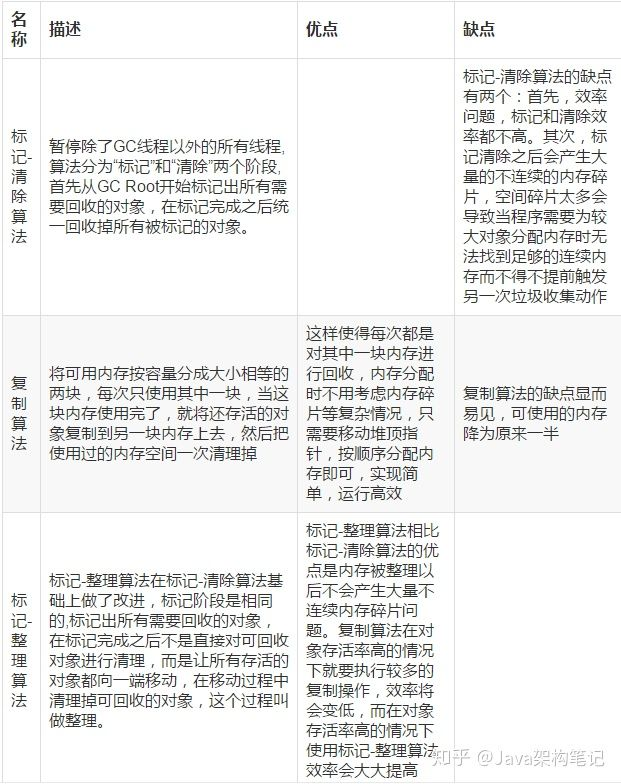 | 名称 | 描述 | 优点 | 缺点 |
|---|---|---|---|
| 标记-清除算法 | 暂停除了GC线程以外的所有线程,算法分为“标记”和“清除”两个阶段,首先从GC Root开始标记出所有需要回收的对象，在标记完成之后统一回收掉所有被标记的对象。 |  | 标记-清除算法的缺点有两个：首先，效率问题，标记和清除效率都不高。其次，标记清除之后会产生大量的不连续的内存碎片，空间碎片太多会导致当程序需要为较大对象分配内存时无法找到足够的连续内存而不得不提前触发另一次垃圾收集动作 |
| 复制算法 | 将可用内存按容量分成大小相等的两块，每次只使用其中一块，当这块内存使用完了，就将还存活的对象复制到另一块内存上去，然后把使用过的内存空间一次清理掉 | 这样使得每次都是对其中一块内存进行回收，内存分配时不用考虑内存碎片等复杂情况，只需要移动堆顶指针，按顺序分配内存即可，实现简单，运行高效 | 复制算法的缺点显而易见，可使用的内存降为原来一半 |
| 标记-整理算法 | 标记-整理算法在标记-清除算法基础上做了改进，标记阶段是相同的,标记出所有需要回收的对象，在标记完成之后不是直接对可回收对象进行清理，而是让所有存活的对象都向一端移动，在移动过程中清理掉可回收的对象，这个过程叫做整理。 | 标记-整理算法相比标记-清除算法的优点是内存被整理以后不会产生大量不连续内存碎片问题。复制算法在对象存活率高的情况下就要执行较多的复制操作，效率将会变低，而在对象存活率高的情况下使用标记-整理算法效率会大大提高 |  |

知乎 @Java架构笔记